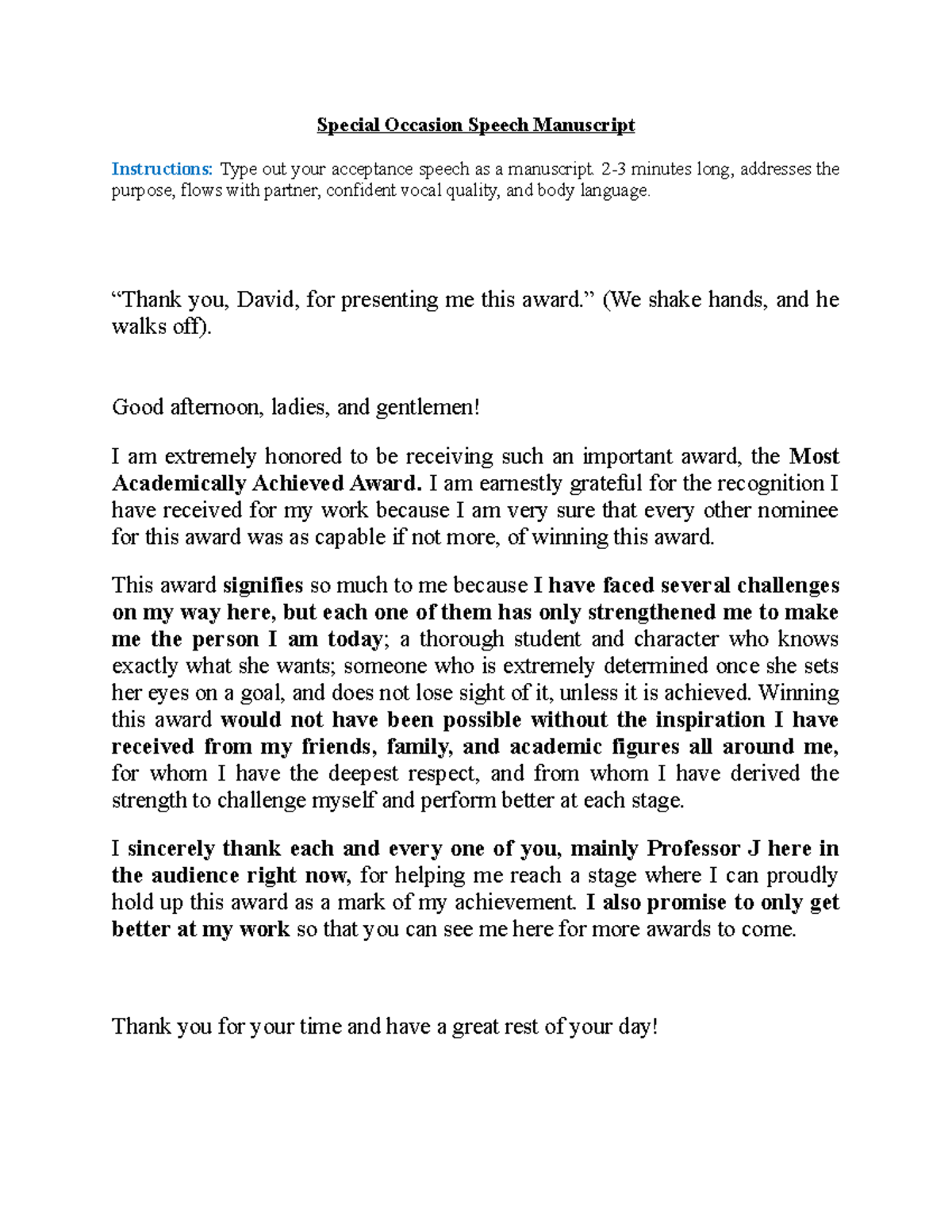 Special Occasion Speech Manuscript

Instructions: Type out your acceptance speech as a manuscript. 2-3 minutes long, addresses the purpose, flows with partner, confident vocal quality, and body language.

“Thank you, David, for presenting me this award.” (We shake hands, and he walks off).

Good afternoon, ladies, and gentlemen!

I am extremely honored to be receiving such an important award, the Most Academically Achieved Award. I am earnestly grateful for the recognition I have received for my work because I am very sure that every other nominee for this award was as capable if not more, of winning this award.

This award signifies so much to me because I have faced several challenges on my way here, but each one of them has only strengthened me to make me the person I am today; a thorough student and character who knows exactly what she wants; someone who is extremely determined once she sets her eyes on a goal, and does not lose sight of it, unless it is achieved. Winning this award would not have been possible without the inspiration I have received from my friends, family, and academic figures all around me, for whom I have the deepest respect, and from whom I have derived the strength to challenge myself and perform better at each stage.

I sincerely thank each and every one of you, mainly Professor J here in the audience right now, for helping me reach a stage where I can proudly hold up this award as a mark of my achievement. I also promise to only get better at my work so that you can see me here for more awards to come.

Thank you for your time and have a great rest of your day!